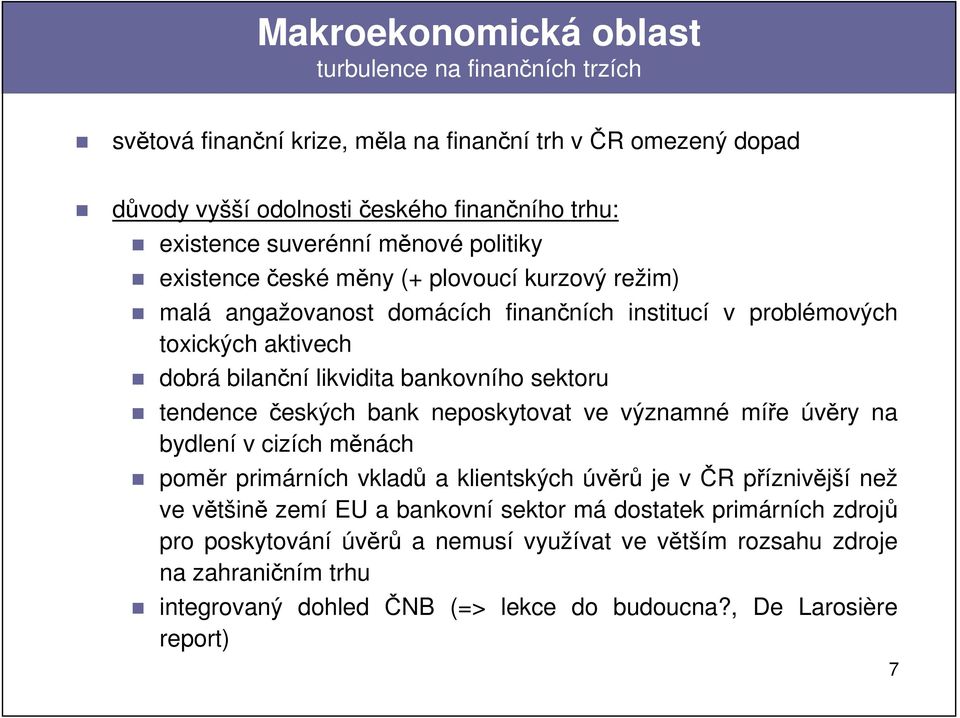 Makroekonomická oblast
turbulence na finančních trzích

světová finanční krize, měla na finanční trh v ČR omezený dopad

důvody vyšší odolnosti českého finančního trhu:
existence suverénní měnové politiky
existence české měny (+ plovoucí kurzový režim)
malá angažovanost domácích finančních institucí v problémových toxických aktivech
dobrá bilanční likvidita bankovního sektoru
tendence českých bank neposkytovat ve významné míře úvěry na bydlení v cizích měnách
poměr primárních vkladů a klientských úvěrů je v ČR příznivější než ve většině zemí EU a bankovní sektor má dostatek primárních zdrojů pro poskytování úvěrů a nemusí využívat ve větším rozsahu zdroje na zahraničním trhu
integrovaný dohled ČNB (=> lekce do budoucna?, De Larosière report)

7